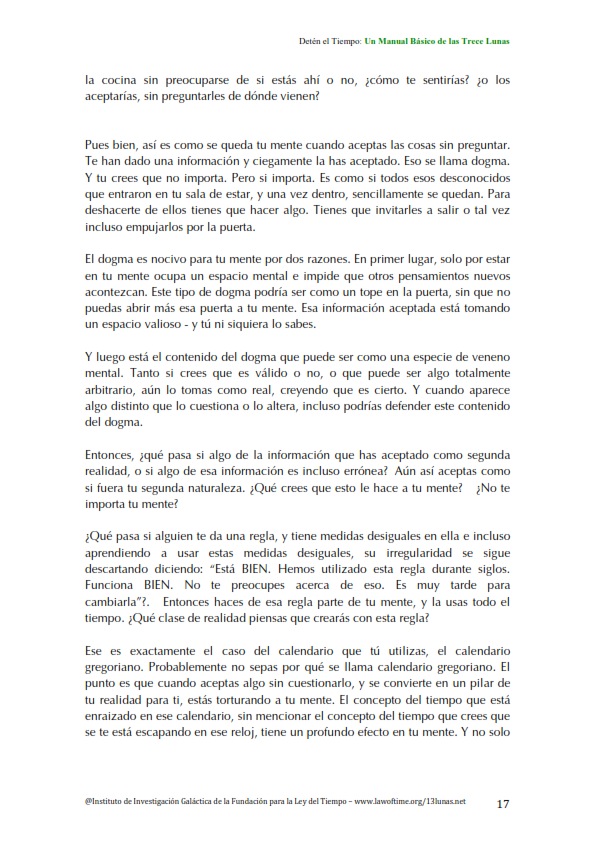 Detén el Tiempo: Un Manual Básico de las Trece Lunas

la cocina sin preocuparse de si estás ahí o no, ¿cómo te sentirías? ¿o los aceptarías, sin preguntarles de dónde vienen?

Pues bien, así es como se queda tu mente cuando aceptas las cosas sin preguntar. Te han dado una información y ciegamente la has aceptado. Eso se llama dogma. Y tu crees que no importa. Pero si importa. Es como si todos esos desconocidos que entraron en tu sala de estar, y una vez dentro, sencillamente se quedan. Para deshacerte de ellos tienes que hacer algo. Tienes que invitarles a salir o tal vez incluso empujarlos por la puerta.

El dogma es nocivo para tu mente por dos razones. En primer lugar, solo por estar en tu mente ocupa un espacio mental e impide que otros pensamientos nuevos acontezcan. Este tipo de dogma podría ser como un tope en la puerta, sin que no puedas abrir más esa puerta a tu mente. Esa información aceptada está tomando un espacio valioso - y tú ni siquiera lo sabes.

Y luego está el contenido del dogma que puede ser como una especie de veneno mental. Tanto si crees que es válido o no, o que puede ser algo totalmente arbitrario, aún lo tomas como real, creyendo que es cierto. Y cuando aparece algo distinto que lo cuestiona o lo altera, incluso podrías defender este contenido del dogma.

Entonces, ¿qué pasa si algo de la información que has aceptado como segunda realidad, o si algo de esa información es incluso errónea? Aún así aceptas como si fuera tu segunda naturaleza. ¿Qué crees que esto le hace a tu mente? ¿No te importa tu mente?

¿Qué pasa si alguien te da una regla, y tiene medidas desiguales en ella e incluso aprendiendo a usar estas medidas desiguales, su irregularidad se sigue descartando diciendo: "Está BIEN. Hemos utilizado esta regla durante siglos. Funciona BIEN. No te preocupes acerca de eso. Es muy tarde para cambiarla"?. Entonces haces de esa regla parte de tu mente, y la usas todo el tiempo. ¿Qué clase de realidad piensas que crearás con esta regla?

Ese es exactamente el caso del calendario que tú utilizas, el calendario gregoriano. Probablemente no sepas por qué se llama calendario gregoriano. El punto es que cuando aceptas algo sin cuestionarlo, y se convierte en un pilar de tu realidad para ti, estás torturando a tu mente. El concepto del tiempo que está enraizado en ese calendario, sin mencionar el concepto del tiempo que crees que se te está escapando en ese reloj, tiene un profundo efecto en tu mente. Y no solo

@Instituto de Investigación Galáctica de la Fundación para la Ley del Tiempo – www.lawoftime.org/13lunas.net 17